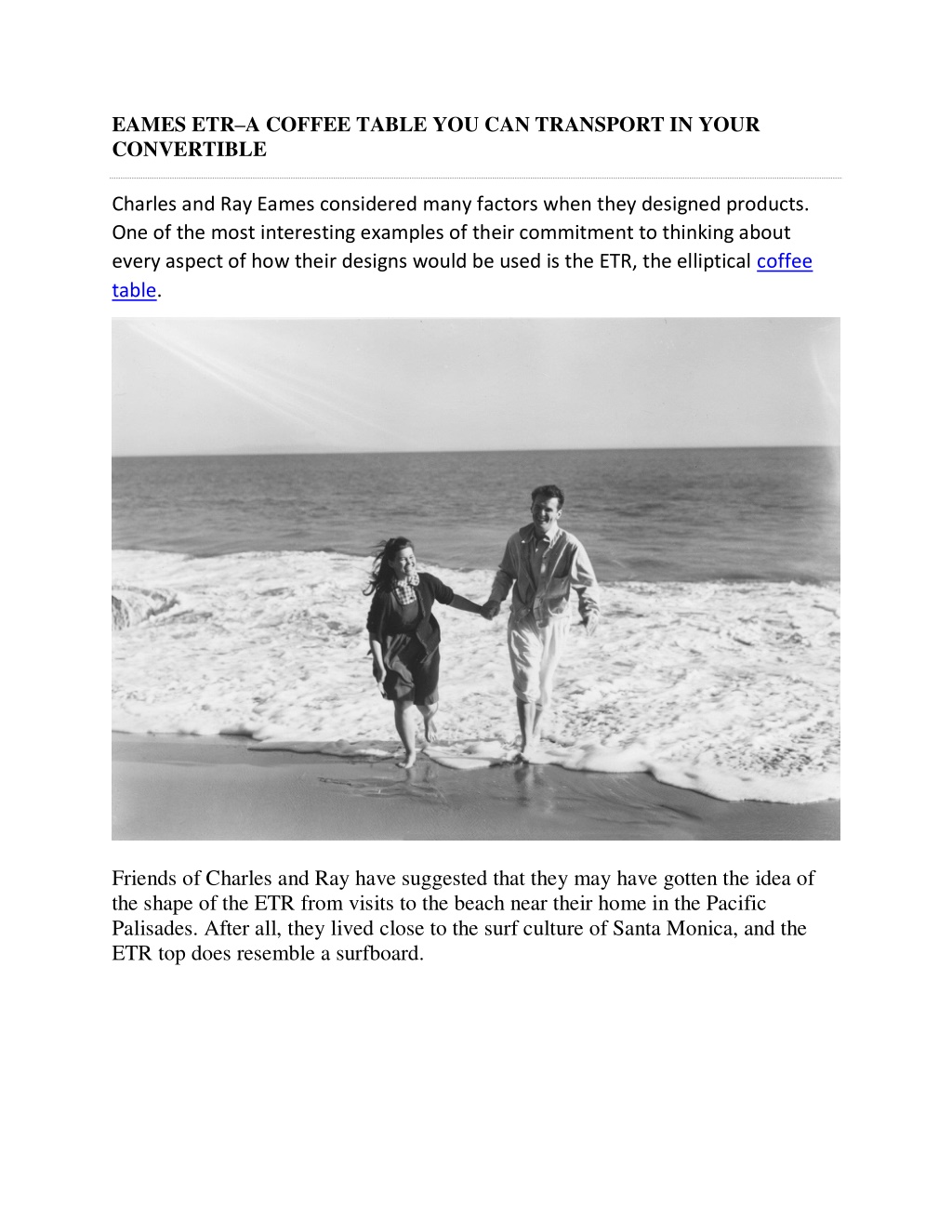 EAMES ETR–A COFFEE TABLE YOU CAN TRANSPORT IN YOUR CONVERTIBLE

Charles and Ray Eames considered many factors when they designed products. One of the most interesting examples of their commitment to thinking about every aspect of how their designs would be used is the ETR, the elliptical coffee table.

Friends of Charles and Ray have suggested that they may have gotten the idea of the shape of the ETR from visits to the beach near their home in the Pacific Palisades. After all, they lived close to the surf culture of Santa Monica, and the ETR top does resemble a surfboard.